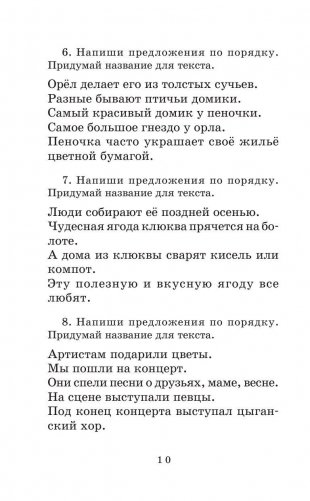 6. Напиши предложения по порядку. Придумай название для текста.

Орёл делает его из толстых сучьев.
Разные бывают птичьи домики.
Самый красивый домик у пеночки.
Самое большое гнездо у орла.
Пеночка часто украшает своё жильё цветной бумагой.

7. Напиши предложения по порядку. Придумай название для текста.

Люди собирают её поздней осенью.
Чудесная ягода клюква прячется на болоте.
А дома из клюквы сварят кисель или компот.
Эту полезную и вкусную ягоду все любят.

8. Напиши предложения по порядку. Придумай название для текста.

Артистам подарили цветы.
Мы пошли на концерт.
Они спели песни о друзьях, маме, весне.
На сцене выступали певцы.
Под конец концерта выступал цыганский хор.

10